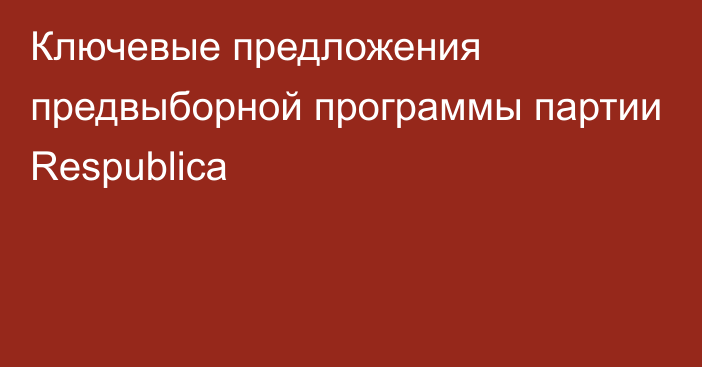 Ключевые предложения предвыборной программы партии Respublica